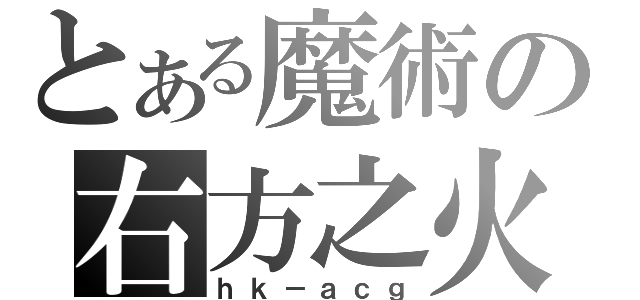 とある魔術の
右方之火
ｈｋ－ａｃｇ